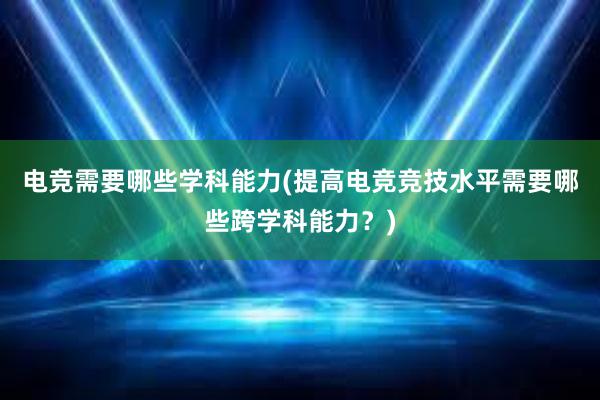 电竞需要哪些学科能力(提高电竞竞技水平需要哪些跨学科能力？)